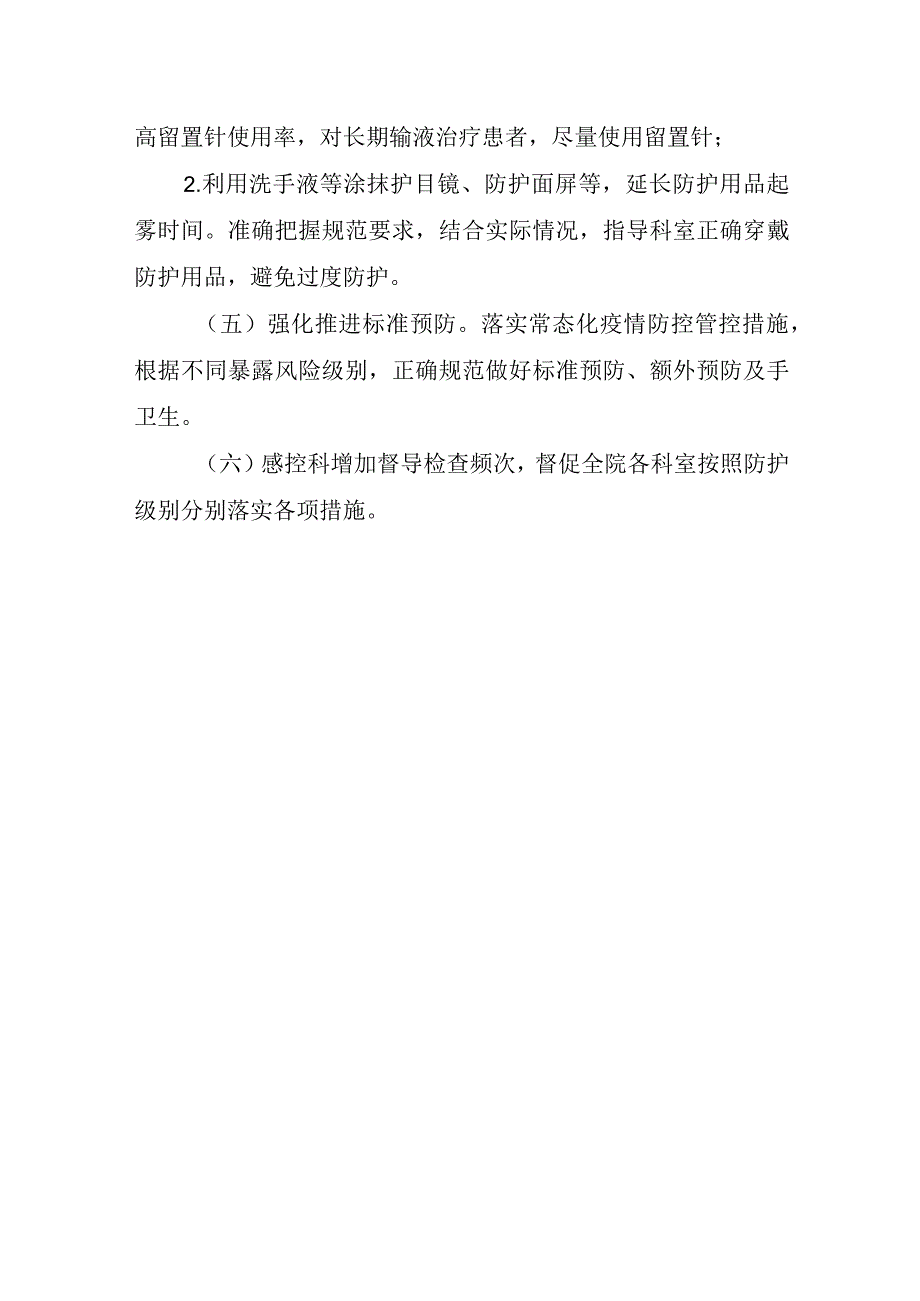 高留置针使用率，对长期输液治疗患者，尽量使用留置针；

2.利用洗手液等涂抹护目镜、防护面屏等，延长防护用品起雾时间。准确把握规范要求，结合实际情况，指导科室正确穿戴防护用品，避免过度防护。

（五）强化推进标准预防。落实常态化疫情防控管控措施，根据不同暴露风险级别，正确规范做好标准预防、额外预防及手卫生。

（六）感控科增加督导检查频次，督促全院各科室按照防护级别分别落实各项措施。